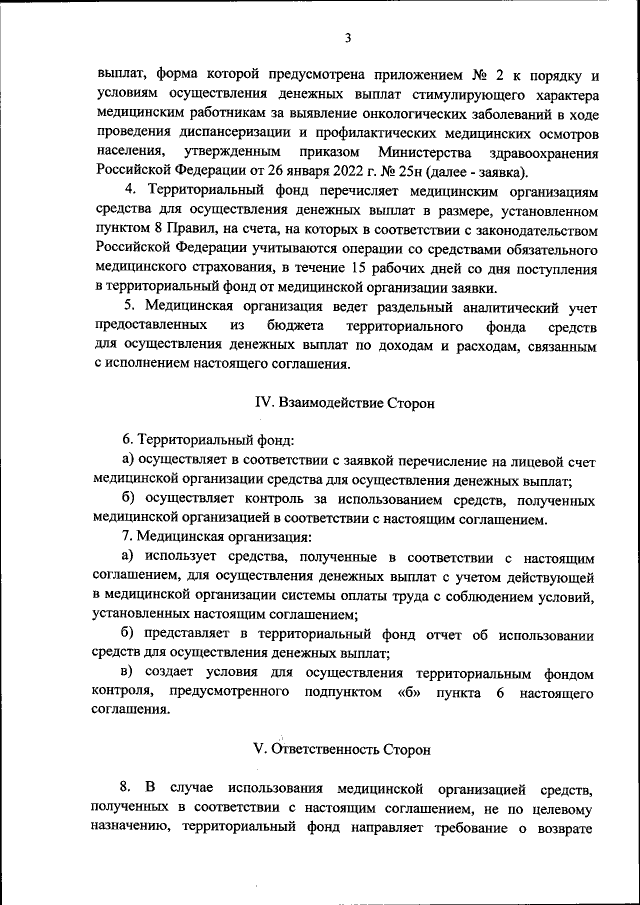 3

выплат, форма которой предусмотрена приложением № 2 к порядку и условиям осуществления денежных выплат стимулирующего характера медицинским работникам за выявление онкологических заболеваний в ходе проведения диспансеризации и профилактических медицинских осмотров населения, утвержденным приказом Министерства здравоохранения Российской Федерации от 26 января 2022 г. № 25н (далее - заявка).

4. Территориальный фонд перечисляет медицинским организациям средства для осуществления денежных выплат в размере, установленном пунктом 8 Правил, на счета, на которых в соответствии с законодательством Российской Федерации учитываются операции со средствами обязательного медицинского страхования, в течение 15 рабочих дней со дня поступления в территориальный фонд от медицинской организации заявки.

5. Медицинская организация ведет раздельный аналитический учет предоставленных из бюджета территориального фонда средств для осуществления денежных выплат по доходам и расходам, связанным с исполнением настоящего соглашения.

IV. Взаимодействие Сторон

6. Территориальный фонд:

а) осуществляет в соответствии с заявкой перечисление на лицевой счет медицинской организации средства для осуществления денежных выплат;

б) осуществляет контроль за использованием средств, полученных медицинской организацией в соответствии с настоящим соглашением.

7. Медицинская организация:

а) использует средства, полученные в соответствии с настоящим соглашением, для осуществления денежных выплат с учетом действующей в медицинской организации системы оплаты труда с соблюдением условий, установленных настоящим соглашением;

б) представляет в территориальный фонд отчет об использовании средств для осуществления денежных выплат;

в) создает условия для осуществления территориальным фондом контроля, предусмотренного подпунктом «б» пункта 6 настоящего соглашения.

V. Ответственность Сторон

8. В случае использования медицинской организацией средств, полученных в соответствии с настоящим соглашением, не по целевому назначению, территориальный фонд направляет требование о возврате